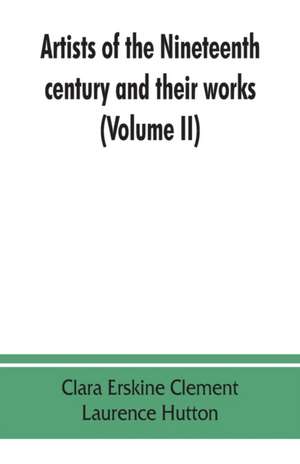 Artists of the Nineteenth century and their works (Volume II)

Clara Erskine Clement
Laurence Hutton